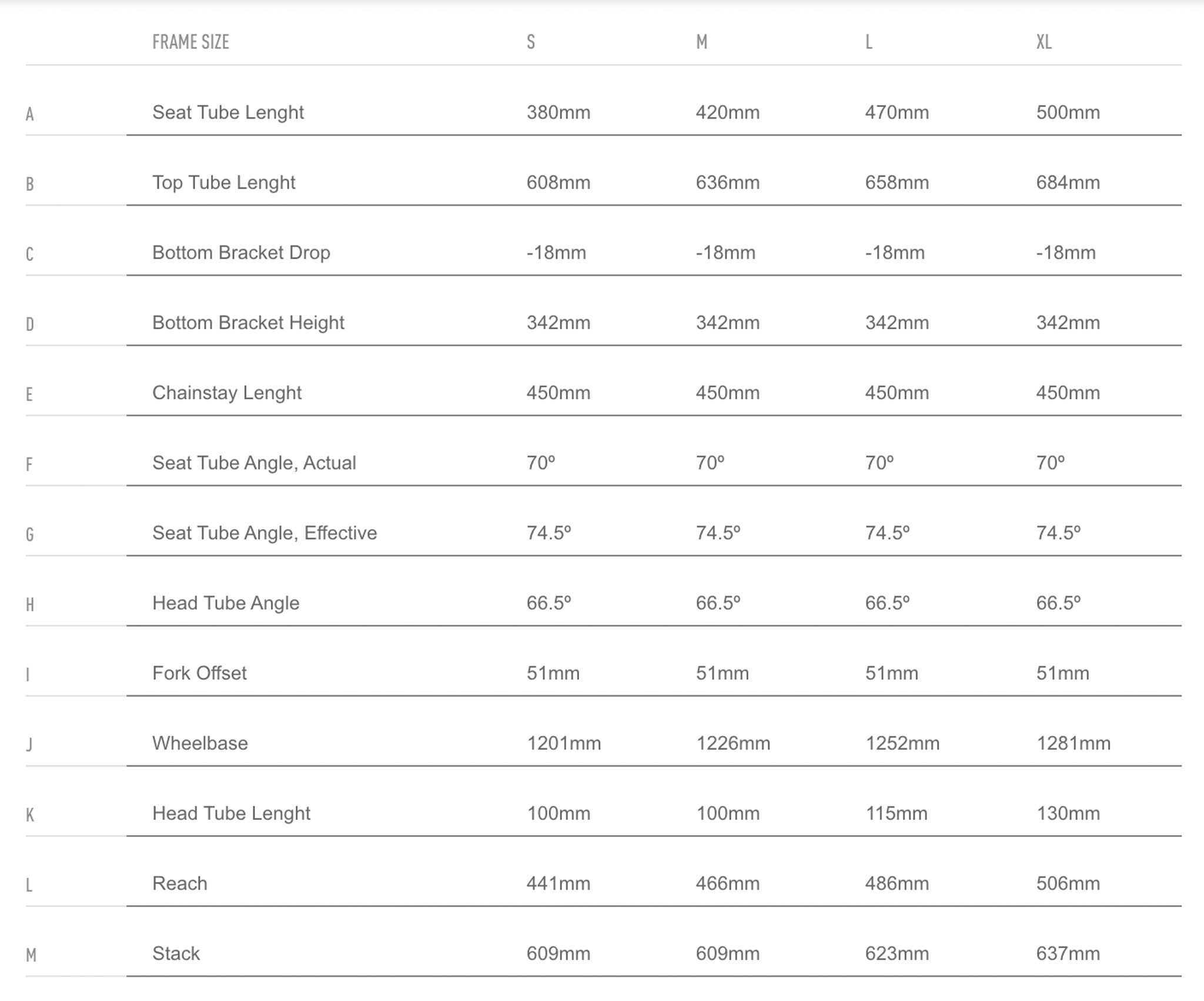 |  | FRAME SIZE | S | M | L | XL |
|---|---|---|---|---|---|
| A | Seat Tube Lenght | 380mm | 420mm | 470mm | 500mm |
| B | Top Tube Lenght | 608mm | 636mm | 658mm | 684mm |
| C | Bottom Bracket Drop | -18mm | -18mm | -18mm | -18mm |
| D | Bottom Bracket Height | 342mm | 342mm | 342mm | 342mm |
| E | Chainstay Lenght | 450mm | 450mm | 450mm | 450mm |
| F | Seat Tube Angle, Actual | 70º | 70º | 70º | 70º |
| G | Seat Tube Angle, Effective | 74.5º | 74.5º | 74.5º | 74.5º |
| H | Head Tube Angle | 66.5º | 66.5º | 66.5º | 66.5º |
| I | Fork Offset | 51mm | 51mm | 51mm | 51mm |
| J | Wheelbase | 1201mm | 1226mm | 1252mm | 1281mm |
| K | Head Tube Lenght | 100mm | 100mm | 115mm | 130mm |
| L | Reach | 441mm | 466mm | 486mm | 506mm |
| M | Stack | 609mm | 609mm | 623mm | 637mm |